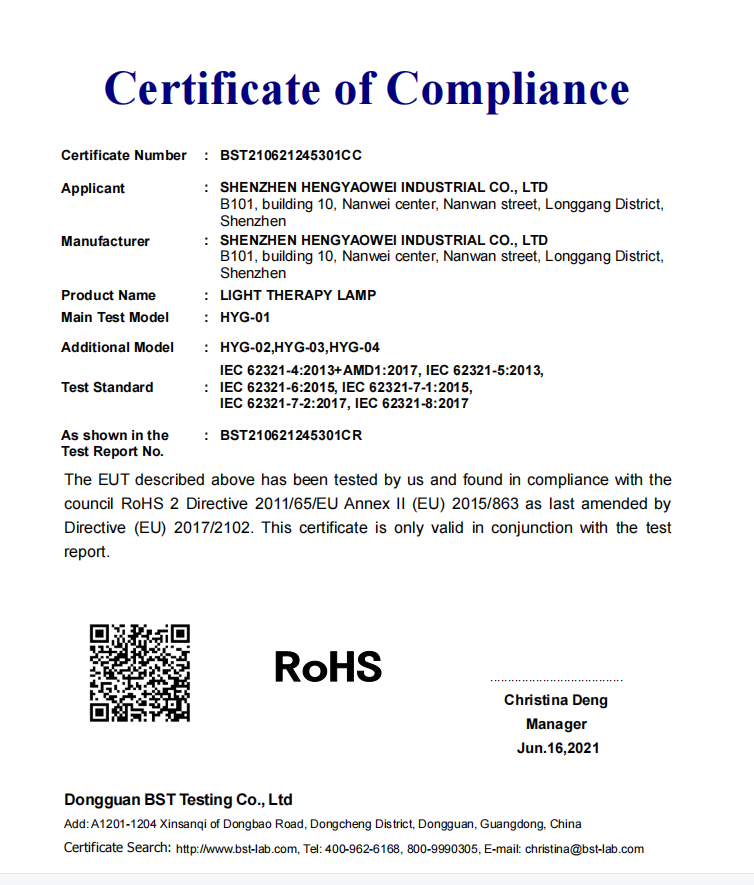 Certificate of Compliance

Certificate Number : BST210621245301CC

Applicant : SHENZHEN HENGYAOWEI INDUSTRIAL CO., LTD
B101, building 10, Nanwei center, Nanwan street, Longgang District, Shenzhen

Manufacturer : SHENZHEN HENGYAOWEI INDUSTRIAL CO., LTD
B101, building 10, Nanwei center, Nanwan street, Longgang District, Shenzhen

Product Name : LIGHT THERAPY LAMP

Main Test Model : HYG-01

Additional Model : HYG-02,HYG-03,HYG-04

Test Standard : IEC 62321-4:2013+AMD1:2017, IEC 62321-5:2013, IEC 62321-6:2015, IEC 62321-7-1:2015, IEC 62321-7-2:2017, IEC 62321-8:2017

As shown in the Test Report No. : BST210621245301CR

The EUT described above has been tested by us and found in compliance with the council RoHS 2 Directive 2011/65/EU Annex II (EU) 2015/863 as last amended by Directive (EU) 2017/2102. This certificate is only valid in conjunction with the test report.

RoHS

Christina Deng
Manager
Jun.16,2021

Dongguan BST Testing Co., Ltd

Add: A1201-1204 Xinsanqi of Dongbao Road, Dongcheng District, Dongguan, Guangdong, China

Certificate Search: http://www.bst-lab.com, Tel: 400-962-6168, 800-9990305, E-mail: christina@bst-lab.com